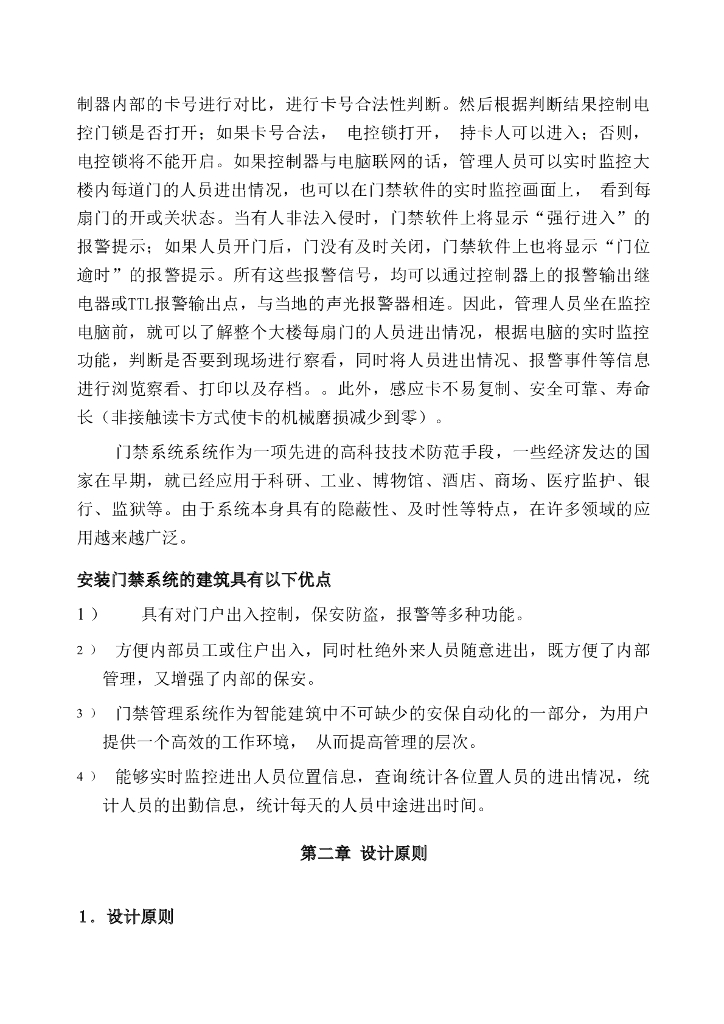 制器内部的卡号进行对比，进行卡号合法性判断。然后根据判断结果控制电控门锁是否打开；如果卡号合法， 电控锁打开， 持卡人可以进入；否则，电控锁将不能开启。如果控制器与电脑联网的话，管理人员可以实时监控大楼内每道门的人员进出情况，也可以在门禁软件的实时监控画面上， 看到每扇门的开或关状态。当有人非法入侵时，门禁软件上将显示“强行进入”的报警提示；如果人员开门后，门没有及时关闭，门禁软件上也将显示“门位逾时”的报警提示。所有这些报警信号，均可以通过控制器上的报警输出继电器或TTL报警输出点，与当地的声光报警器相连。因此，管理人员坐在监控电脑前，就可以了解整个大楼每扇门的人员进出情况，根据电脑的实时监控功能，判断是否要到现场进行察看，同时将人员进出情况、报警事件等信息进行浏览察看、打印以及存档。。此外，感应卡不易复制、安全可靠、寿命长（非接触读卡方式使卡的机械磨损减少到零）。

门禁系统系统作为一项先进的高科技技术防范手段，一些经济发达的国家在早期，就已经应用于科研、工业、博物馆、酒店、商场、医疗监护、银行、监狱等。由于系统本身具有的隐蔽性、及时性等特点，在许多领域的应用越来越广泛。

安装门禁系统的建筑具有以下优点

1） 具有对门户出入控制，保安防盗，报警等多种功能。

2） 方便内部员工或住户出入，同时杜绝外来人员随意进出，既方便了内部管理，又增强了内部的保安。

3） 门禁管理系统作为智能建筑中不可缺少的安保自动化的一部分，为用户提供一个高效的工作环境， 从而提高管理的层次。

4） 能够实时监控进出人员位置信息，查询统计各位置人员的进出情况，统计人员的出勤信息，统计每天的人员中途进出时间。

第二章 设计原则

1．设计原则